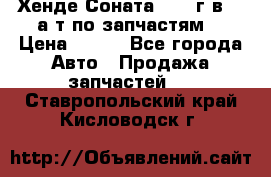 Хенде Соната      г в
а т по запчастям
Цена        Все города
Авто   Продажа
запчастей

Ставропольский край
Кисловодск г

http://Объявлений.сайт